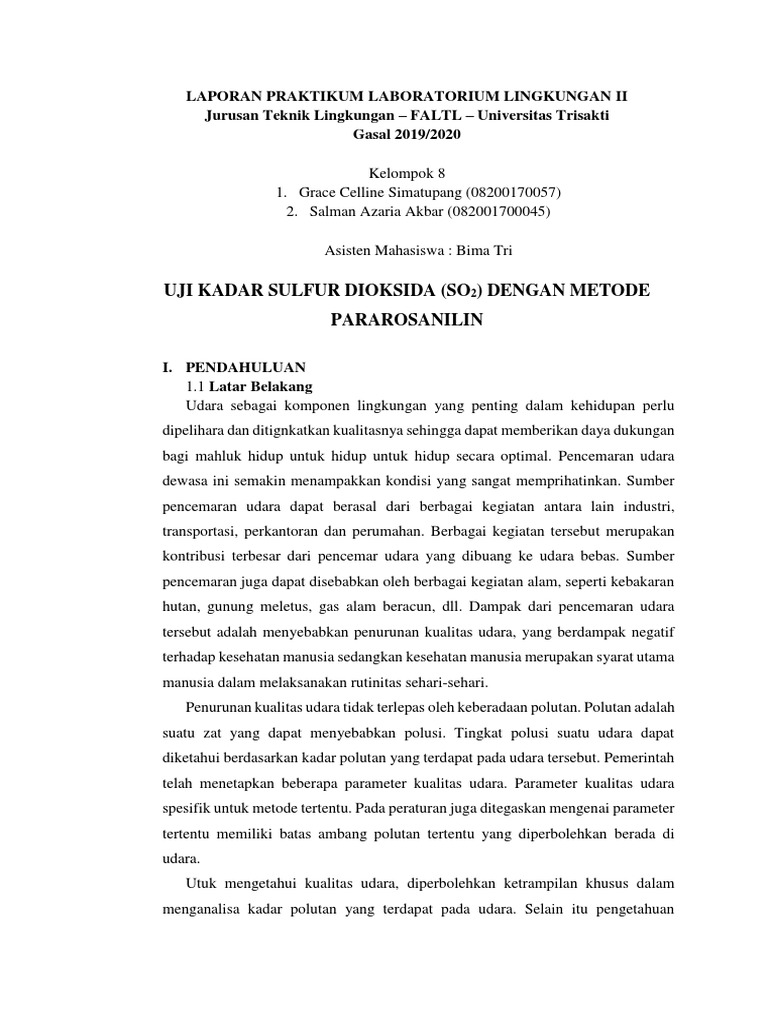 LAPORAN PRAKTIKUM LABORATORIUM LINGKUNGAN II
Jurusan Teknik Lingkungan – FALTL – Universitas Trisakti
Gasal 2019/2020

Kelompok 8
1. Grace Celline Simatupang (08200170057)
2. Salman Azaria Akbar (082001700045)

Asisten Mahasiswa : Bima Tri

UJI KADAR SULFUR DIOKSIDA ($SO_2$) DENGAN METODE PARAROSANILIN

I. PENDAHULUAN
1.1 Latar Belakang
Udara sebagai komponen lingkungan yang penting dalam kehidupan perlu dipelihara dan ditignkatkan kualitasnya sehingga dapat memberikan daya dukungan bagi mahluk hidup untuk hidup untuk hidup secara optimal. Pencemaran udara dewasa ini semakin menampakkan kondisi yang sangat memprihatinkan. Sumber pencemaran udara dapat berasal dari berbagai kegiatan antara lain industri, transportasi, perkantoran dan perumahan. Berbagai kegiatan tersebut merupakan kontribusi terbesar dari pencemar udara yang dibuang ke udara bebas. Sumber pencemaran juga dapat disebabkan oleh berbagai kegiatan alam, seperti kebakaran hutan, gunung meletus, gas alam beracun, dll. Dampak dari pencemaran udara tersebut adalah menyebabkan penurunan kualitas udara, yang berdampak negatif terhadap kesehatan manusia sedangkan kesehatan manusia merupakan syarat utama manusia dalam melaksanakan rutinitas sehari-sehari.

Penurunan kualitas udara tidak terlepas oleh keberadaan polutan. Polutan adalah suatu zat yang dapat menyebabkan polusi. Tingkat polusi suatu udara dapat diketahui berdasarkan kadar polutan yang terdapat pada udara tersebut. Pemerintah telah menetapkan beberapa parameter kualitas udara. Parameter kualitas udara spesifik untuk metode tertentu. Pada peraturan juga ditegaskan mengenai parameter tertentu memiliki batas ambang polutan tertentu yang diperbolehkan berada di udara.

Utuk mengetahui kualitas udara, diperbolehkan ketrampilan khusus dalam menganalisa kadar polutan yang terdapat pada udara. Selain itu pengetahuan